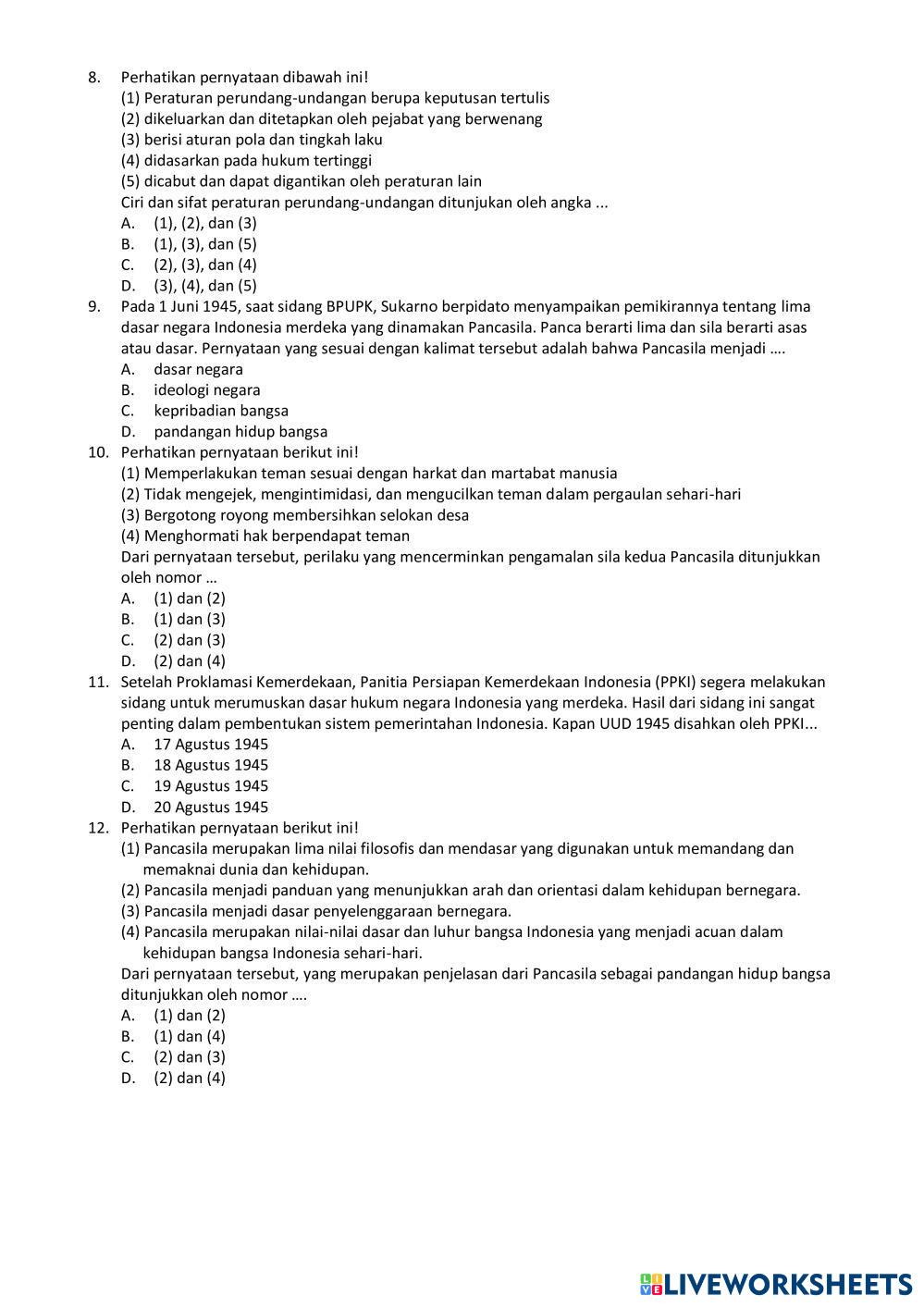 8. Perhatikan pernyataan dibawah ini!
(1) Peraturan perundang-undangan berupa keputusan tertulis
(2) dikeluarkan dan ditetapkan oleh pejabat yang berwenang
(3) berisi aturan pola dan tingkah laku
(4) didasarkan pada hukum tertinggi
(5) dicabut dan dapat digantikan oleh peraturan lain
Ciri dan sifat peraturan perundang-undangan ditunjukan oleh angka ...
A. (1), (2), dan (3)
B. (1), (3), dan (5)
C. (2), (3), dan (4)
D. (3), (4), dan (5)
9. Pada 1 Juni 1945, saat sidang BPUPK, Sukarno berpidato menyampaikan pemikirannya tentang lima dasar negara Indonesia merdeka yang dinamakan Pancasila. Panca berarti lima dan sila berarti asas atau dasar. Pernyataan yang sesuai dengan kalimat tersebut adalah bahwa Pancasila menjadi ….
A. dasar negara
B. ideologi negara
C. kepribadian bangsa
D. pandangan hidup bangsa
10. Perhatikan pernyataan berikut ini!
(1) Memperlakukan teman sesuai dengan harkat dan martabat manusia
(2) Tidak mengejek, mengintimidasi, dan mengucilkan teman dalam pergaulan sehari-hari
(3) Bergotong royong membersihkan selokan desa
(4) Menghormati hak berpendapat teman
Dari pernyataan tersebut, perilaku yang mencerminkan pengamalan sila kedua Pancasila ditunjukkan oleh nomor …
A. (1) dan (2)
B. (1) dan (3)
C. (2) dan (3)
D. (2) dan (4)
11. Setelah Proklamasi Kemerdekaan, Panitia Persiapan Kemerdekaan Indonesia (PPKI) segera melakukan sidang untuk merumuskan dasar hukum negara Indonesia yang merdeka. Hasil dari sidang ini sangat penting dalam pembentukan sistem pemerintahan Indonesia. Kapan UUD 1945 disahkan oleh PPKI...
A. 17 Agustus 1945
B. 18 Agustus 1945
C. 19 Agustus 1945
D. 20 Agustus 1945
12. Perhatikan pernyataan berikut ini!
(1) Pancasila merupakan lima nilai filosofis dan mendasar yang digunakan untuk memandang dan memaknai dunia dan kehidupan.
(2) Pancasila menjadi panduan yang menunjukkan arah dan orientasi dalam kehidupan bernegara.
(3) Pancasila menjadi dasar penyelenggaraan bernegara.
(4) Pancasila merupakan nilai-nilai dasar dan luhur bangsa Indonesia yang menjadi acuan dalam kehidupan bangsa Indonesia sehari-hari.
Dari pernyataan tersebut, yang merupakan penjelasan dari Pancasila sebagai pandangan hidup bangsa ditunjukkan oleh nomor ….
A. (1) dan (2)
B. (1) dan (4)
C. (2) dan (3)
D. (2) dan (4)

LIVEWORKSHEETS